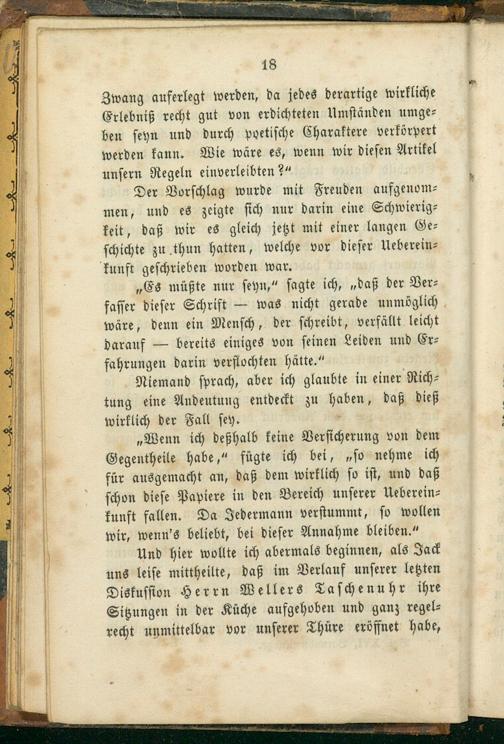 18

Zwang auferlegt werden, da jedes derartige wirkliche Erlebniß recht gut von erdichteten Umständen umgeben seyn und durch poetische Charaktere verkörpert werden kann. Wie wäre es, wenn wir diesen Artikel unsern Regeln einverleibten?"

Der Vorschlag wurde mit Freuden aufgenommen, und es zeigte sich nur darin eine Schwierigkeit, daß wir es gleich jetzt mit einer langen Geschichte zu thun hatten, welche vor dieser Uebereinkunft geschrieben worden war.

„Es müßte nur seyn," sagte ich, „daß der Verfasser dieser Schrift — was nicht gerade unmöglich wäre, denn ein Mensch, der schreibt, verfällt leicht darauf — bereits einiges von seinen Leiden und Erfahrungen darin verflochten hätte."

Niemand sprach, aber ich glaubte in einer Richtung eine Andeutung entdeckt zu haben, daß dieß wirklich der Fall sey.

„Wenn ich deßhalb keine Versicherung von dem Gegentheile habe," fügte ich bei, „so nehme ich für ausgemacht an, daß dem wirklich so ist, und daß schon diese Papiere in den Bereich unserer Uebereinkunft fallen. Da Jedermann verstummt, so wollen wir, wenn's beliebt, bei dieser Annahme bleiben."

Und hier wollte ich abermals beginnen, als Jack uns leise mittheilte, daß im Verlauf unserer letzten Diskussion Herrn Wellers Taschenuhr ihre Sitzungen in der Küche aufgehoben und ganz regelrecht unmittelbar vor unserer Thüre eröffnet habe,